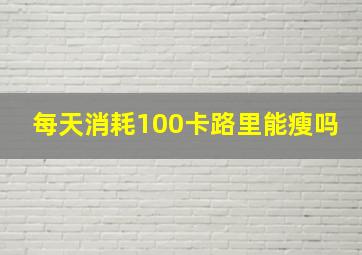 每天消耗100卡路里能瘦吗